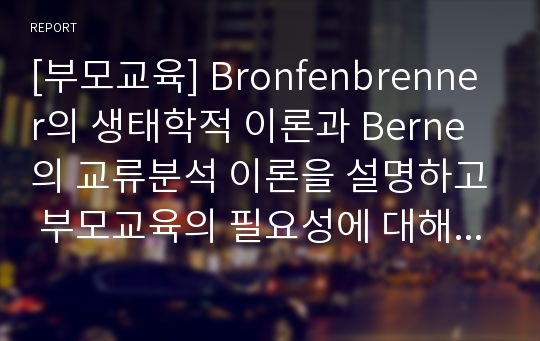 REPORT

[부모교육] Bronfenbrenner의 생태학적 이론과 Berne의 교류분석 이론을 설명하고 부모교육의 필요성에 대해...